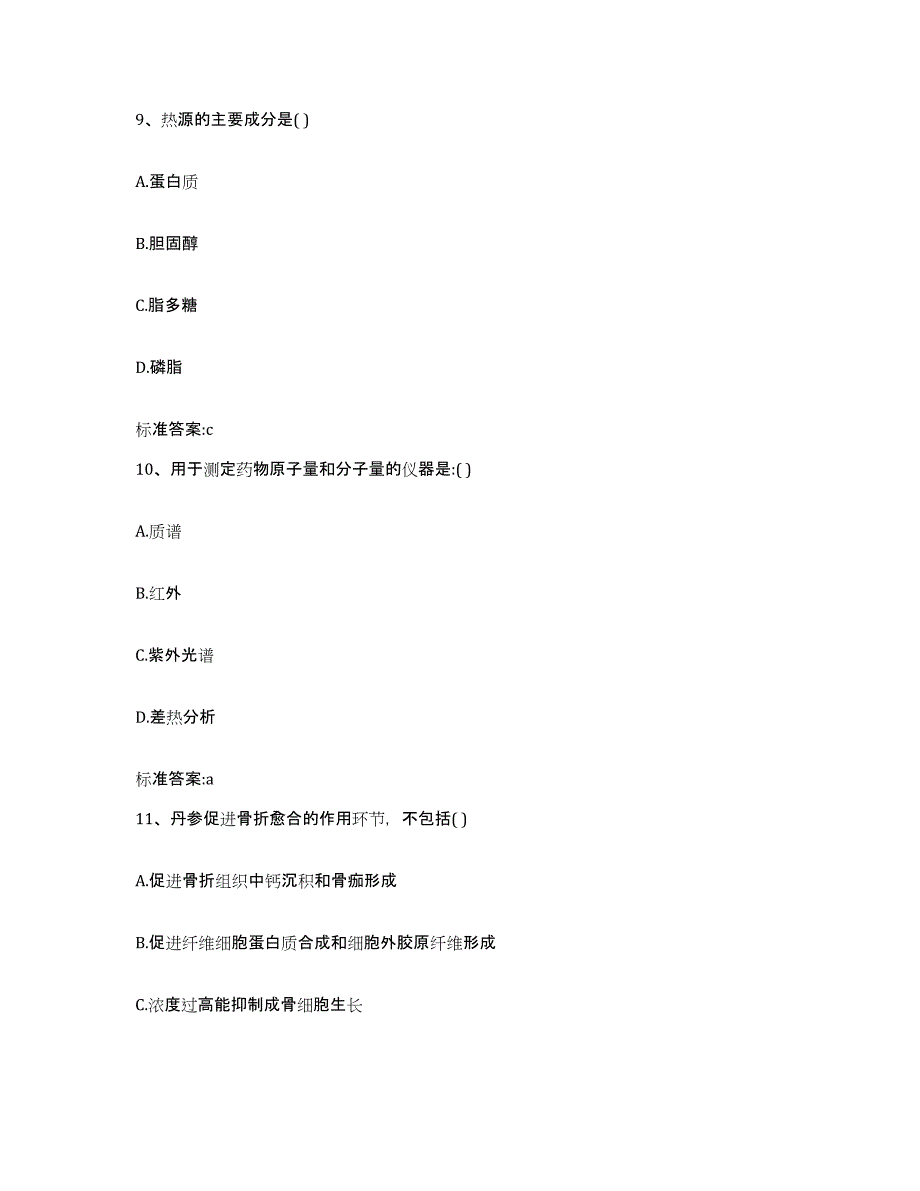 9、热源的主要成分是( )

A.蛋白质

B.胆固醇

C.脂多糖

D.磷脂

标准答案:c

10、用于测定药物原子量和分子量的仪器是:( )

A.质谱

B.红外

C.紫外光谱

D.差热分析

标准答案:a

11、丹参促进骨折愈合的作用环节，不包括( )

A.促进骨折组织中钙沉积和骨痂形成

B.促进纤维细胞蛋白质合成和细胞外胶原纤维形成

C.浓度过高能抑制成骨细胞生长